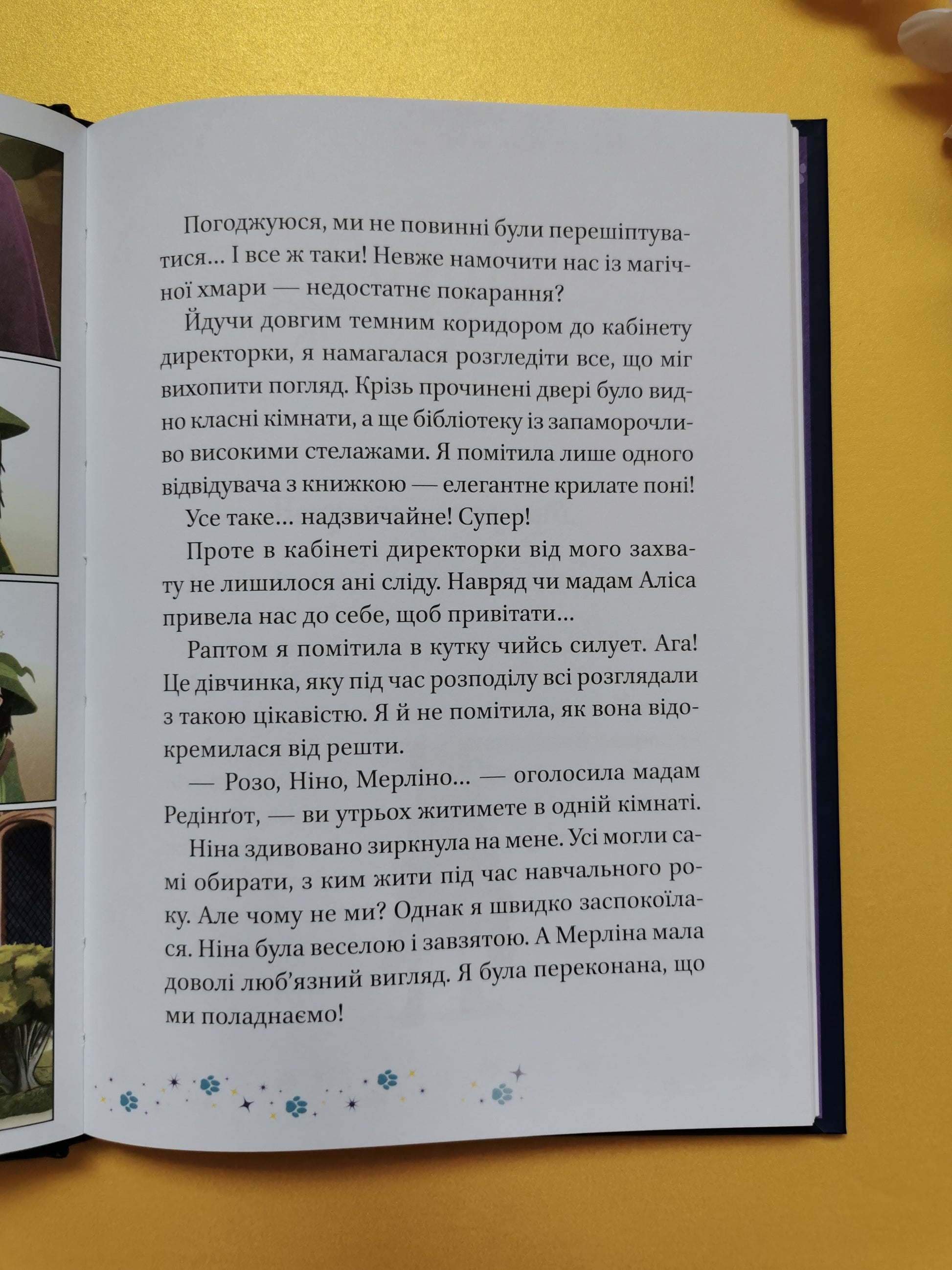 Погоджуюся, ми не повинні були перешіптуватися… І все ж таки! Невже намочити нас із магічної хмари — недостатнє покарання?

Йдучи довгим темним коридором до кабінету директорки, я намагалася розгледіти все, що міг вихопити погляд. Крізь прочинені двері було видно класні кімнати, а ще бібліотеку із запаморочливо високими стелажами. Я помітила лише одного відвідувача з книжкою — елегантне крилате поні!

Усе таке… надзвичайне! Супер!

Проте в кабінеті директорки від мого захвату не лишилося ані сліду. Навряд чи мадам Аліса привела нас до себе, щоб привітати…

Раптом я помітила в кутку чийсь силует. Ага! Це дівчинка, яку під час розподілу всі розглядали з такою цікавістю. Я й не помітила, як вона відокремилася від решти.

— Розо, Ніно, Мерліно… — оголосила мадам Редінґот, — ви утрьох житимете в одній кімнаті.

Ніна здивовано зиркнула на мене. Усі могли самі обирати, з ким жити під час навчального року. Але чому не ми? Однак я швидко заспокоїлася. Ніна була веселою і завзятою. А Мерліна мала доволі люб'язний вигляд. Я була переконана, що ми поладнаємо!